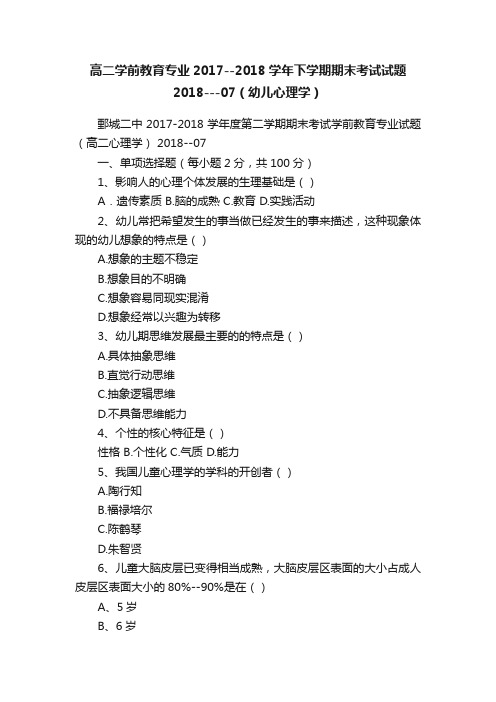 高二学前教育专业 2017--2018 学年下学期期末考试试题 2018---07（幼儿心理学）

鄄城二中 2017-2018 学年度第二学期期末考试学前教育专业试题（高二心理学） 2018--07

一、单项选择题（每小题 2 分，共 100 分）

1、影响人的心理个体发展的生理基础是（ ）

A．遗传素质 B.脑的成熟 C.教育 D.实践活动

2、幼儿常把希望发生的事当做已经发生的事来描述，这种现象体现的幼儿想象的特点是（ ）

A.想象的主题不稳定

B.想象目的不明确

C.想象容易同现实混淆

D.想象经常以兴趣为转移

3、幼儿期思维发展最主要的的特点是（ ）

A.具体抽象思维

B.直觉行动思维

C.抽象逻辑思维

D.不具备思维能力

4、个性的核心特征是（ ）

性格 B.个性化 C.气质 D.能力

5、我国儿童心理学的学科的开创者（ ）

A.陶行知

B.福禄培尔

C.陈鹤琴

D.朱智贤

6、儿童大脑皮层已变得相当成熟，大脑皮层区表面的大小占成人皮层区表面大小的 80%--90%是在（ ）

A、5 岁

B、6 岁